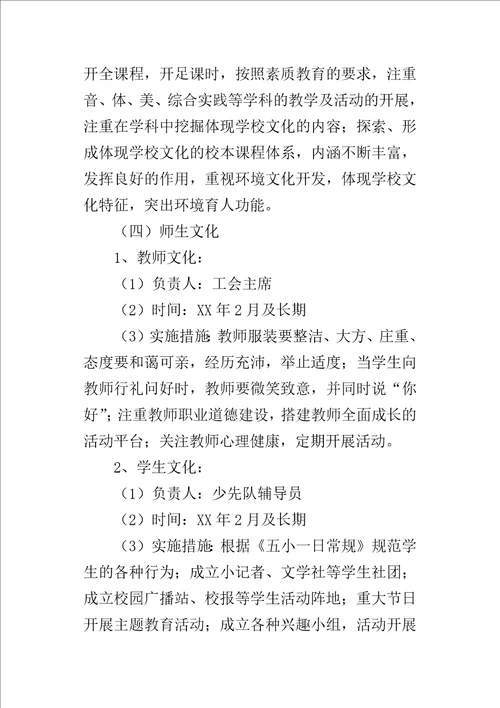 开全课程，开足课时，按照素质教育的要求，注重音、体、美、综合实践等学科的教学及活动的开展，注重在学科中挖掘体现学校文化的内容；探索、形成体现学校文化的校本课程体系，内涵不断丰富，发挥良好的作用，重视环境文化开发，体现学校文化特征，突出环境育人功能。

（四）师生文化

1、教师文化：

（1）负责人：工会主席

（2）时间：XX 年 2 月及长期

（3）实施措施 教师服装要整洁、大方、庄重、态度要和蔼可亲，经历充沛，举止适度；当学生向教师行礼问好时，教师要微笑致意，并同时说“你好”；注重教师职业道德建设，搭建教师全面成长的活动平台；关注教师心理健康，定期开展活动。

2、学生文化：

（1）负责人：少先队辅导员

（2）时间：XX 年 2 月及长期

（3）实施措施 根据《五小一日常规》规范学生的各种行为；成立小记者、文学社等学生社团；成立校园广播站、校报等学生活动阵地；重大节日开展主题教育活动；成立各种兴趣小组，活动开展